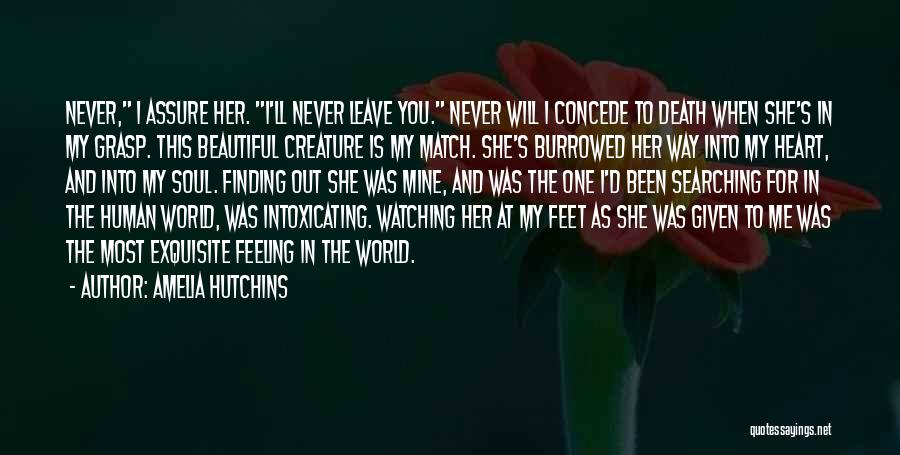 NEVER," I ASSURE HER. "I'LL NEVER LEAVE YOU." NEVER WILL I CONCEDE TO DEATH WHEN SHE'S IN MY GRASP. THIS BEAUTIFUL CREATURE IS MY MATCH. SHE'S BURROWED HER WAY INTO MY HEART, AND INTO MY SOUL. FINDING OUT SHE WAS MINE, AND WAS THE ONE I'D BEEN SEARCHING FOR IN THE HUMAN WORLD, WAS INTOXICATING. WATCHING HER AT MY FEET AS SHE WAS GIVEN TO ME WAS THE MOST EXQUISITE FEELING IN THE WORLD.

- AUTHOR: AMELIA HUTCHINS

quotessayings.net